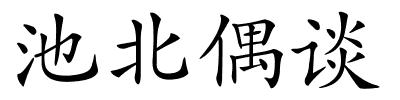 池北偶谈